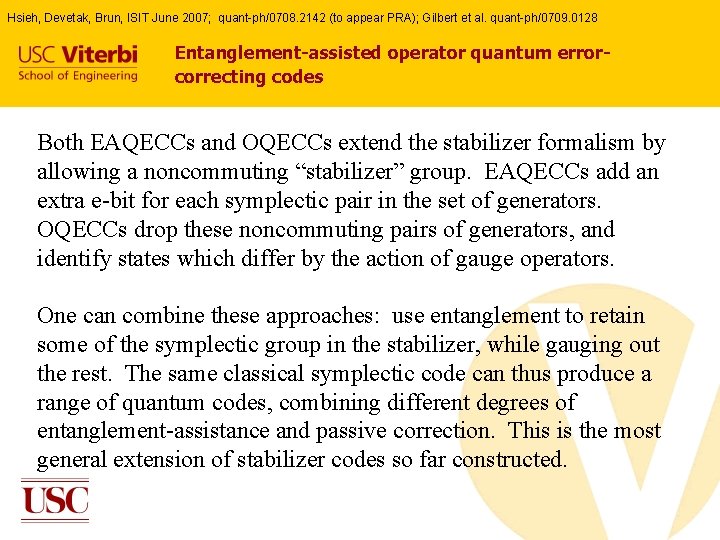 Hsieh, Devetak, Brun, ISIT June 2007; quant-ph/0708.2142 (to appear PRA); Gilbert et al. quant-ph/0709.0128

USC Viterbi
School of Engineering

Entanglement-assisted operator quantum error-correcting codes

Both EAQECCs and OQECCs extend the stabilizer formalism by allowing a noncommuting “stabilizer” group. EAQECCs add an extra e-bit for each symplectic pair in the set of generators. OQECCs drop these noncommuting pairs of generators, and identify states which differ by the action of gauge operators.

One can combine these approaches: use entanglement to retain some of the symplectic group in the stabilizer, while gauging out the rest. The same classical symplectic code can thus produce a range of quantum codes, combining different degrees of entanglement-assistance and passive correction. This is the most general extension of stabilizer codes so far constructed.

USC